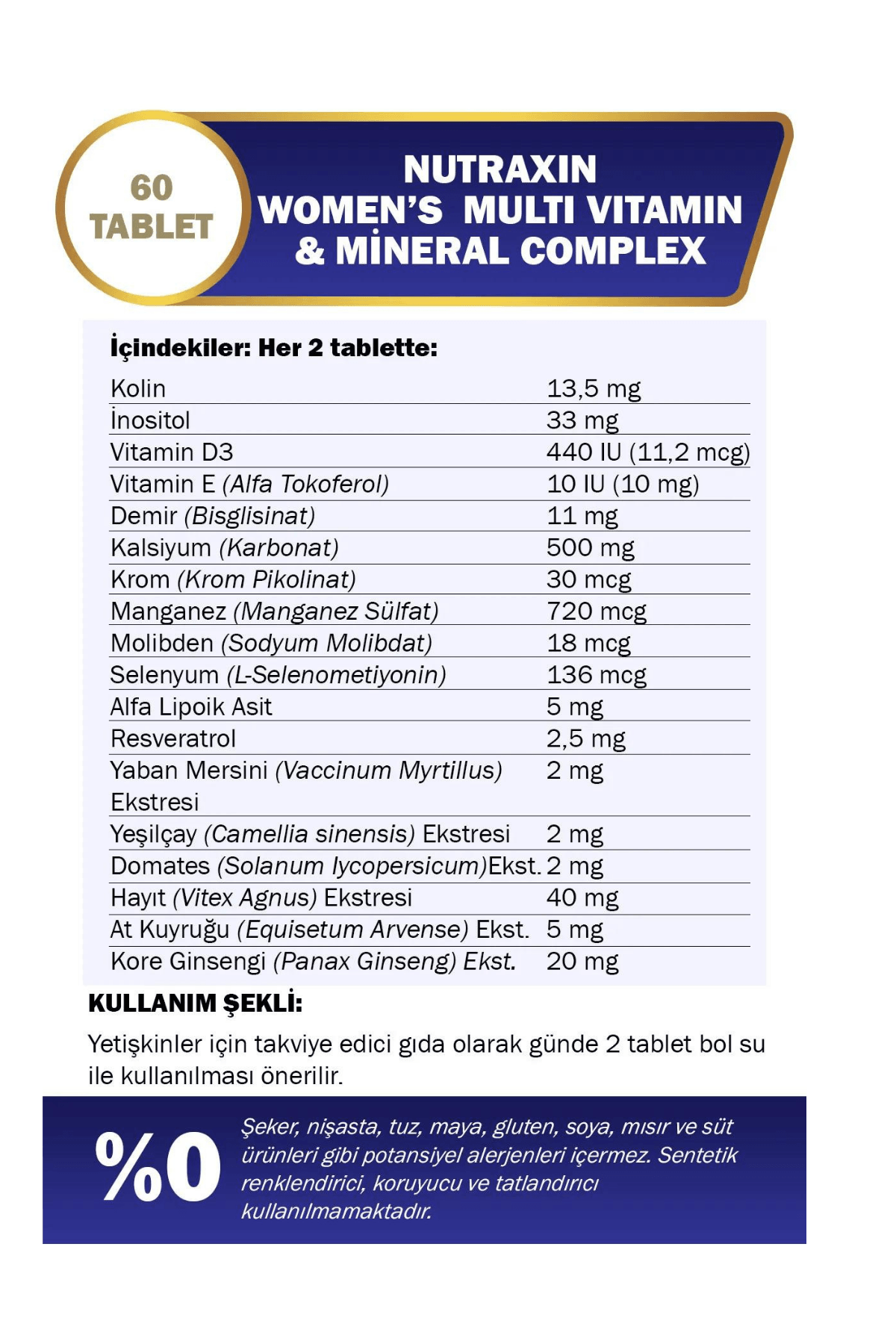 60 TABLET

NUTRAXIN WOMEN'S MULTI VITAMIN & MİNERAL COMPLEX

İçindekiler: Her 2 tablette:

| | |
|---|---|
| Kolin | 13,5 mg |
| İnositol | 33 mg |
| Vitamin D3 | 440 IU (11,2 mcg) |
| Vitamin E (Alfa Tokoferol) | 10 IU (10 mg) |
| Demir (Bisglisinat) | 11 mg |
| Kalsiyum (Karbonat) | 500 mg |
| Krom (Krom Pikolinat) | 30 mcg |
| Manganez (Manganez Sülfat) | 720 mcg |
| Molibden (Sodyum Molibdat) | 18 mcg |
| Selenyum (L-Selenometiyonin) | 136 mcg |
| Alfa Lipoik Asit | 5 mg |
| Resveratrol | 2,5 mg |
| Yaban Mersini (Vaccinum Myrtillus) Ekstresi | 2 mg |
| Yeşilçay (Camellia sinensis) Ekstresi | 2 mg |
| Domates (Solanum lycopersicum)Ekst. | 2 mg |
| Hayıt (Vitex Agnus) Ekstresi | 40 mg |
| At Kuyruğu (Equisetum Arvense) Ekst. | 5 mg |
| Kore Ginsengi (Panax Ginseng) Ekst. | 20 mg |

KULLANIM ŞEKLİ:

Yetişkinler için takviye edici gıda olarak günde 2 tablet bol su ile kullanılması önerilir.

%0

Şeker, nişasta, tuz, maya, gluten, soya, mısır ve süt ürünleri gibi potansiyel alerjenleri içermez. Sentetik renklendirici, koruyucu ve tatlandırıcı kullanılmamaktadır.